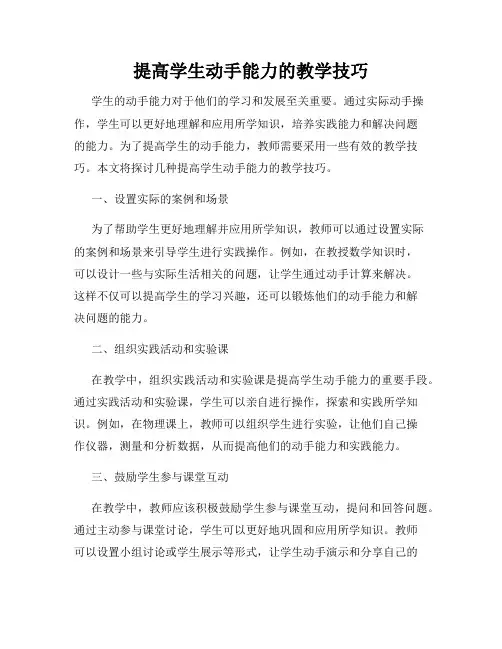 提高学生动手能力的教学技巧

学生的动手能力对于他们的学习和发展至关重要。通过实际动手操作，学生可以更好地理解和应用所学知识，培养实践能力和解决问题的能力。为了提高学生的动手能力，教师需要采用一些有效的教学技巧。本文将探讨几种提高学生动手能力的教学技巧。

一、设置实际的案例和场景

为了帮助学生更好地理解并应用所学知识，教师可以通过设置实际的案例和场景来引导学生进行实践操作。例如，在教授数学知识时，可以设计一些与实际生活相关的问题，让学生通过动手计算来解决。这样不仅可以提高学生的学习兴趣，还可以锻炼他们的动手能力和解决问题的能力。

二、组织实践活动和实验课

在教学中，组织实践活动和实验课是提高学生动手能力的重要手段。通过实践活动和实验课，学生可以亲自进行操作，探索和实践所学知识。例如，在物理课上，教师可以组织学生进行实验，让他们自己操作仪器，测量和分析数据，从而提高他们的动手能力和实践能力。

三、鼓励学生参与课堂互动

在教学中，教师应该积极鼓励学生参与课堂互动，提问和回答问题。通过主动参与课堂讨论，学生可以更好地巩固和应用所学知识。教师可以设置小组讨论或学生展示等形式，让学生动手演示和分享自己的